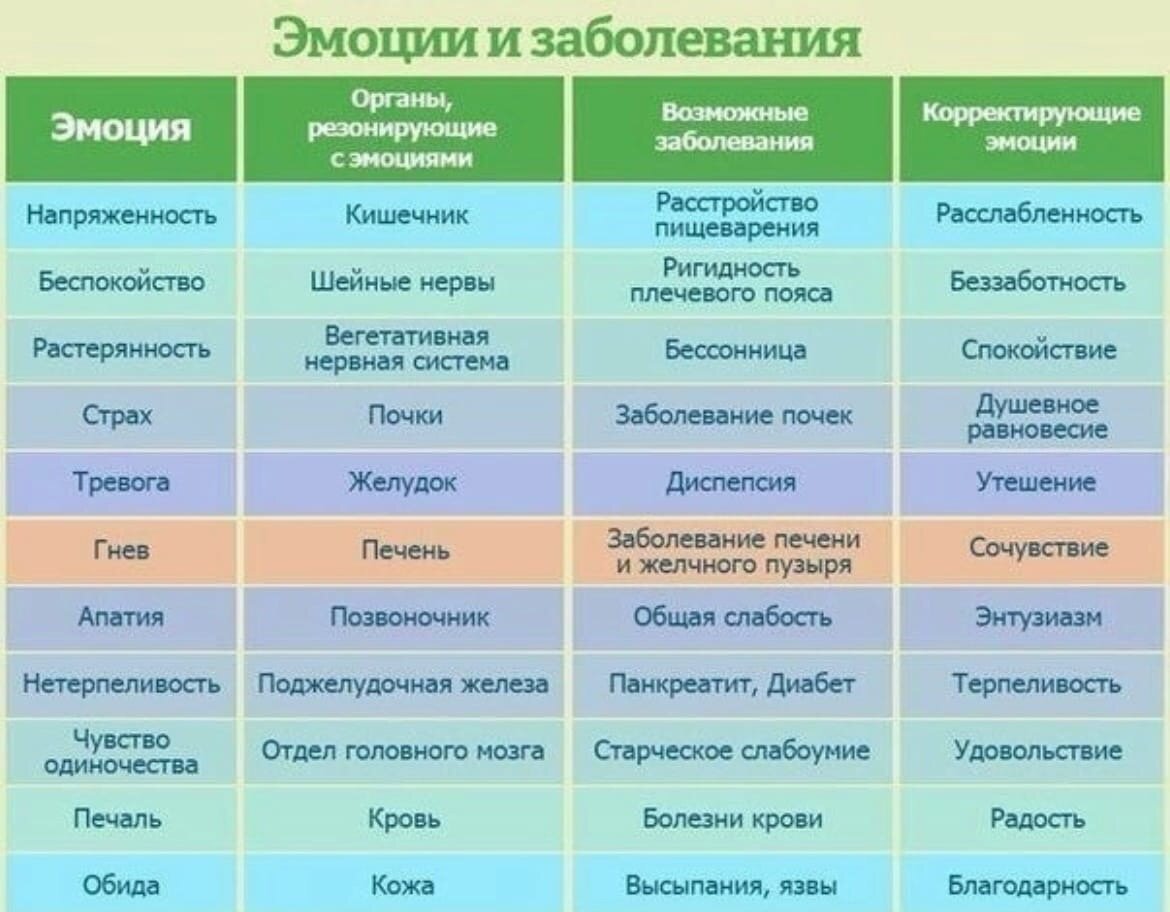 Эмоции и заболевания

| Эмоция | Органы, резонирующие с эмоциями | Возможные заболевания | Корректирующие эмоции |
|---|---|---|---|
| Напряженность | Кишечник | Расстройство пищеварения | Расслабленность |
| Беспокойство | Шейные нервы | Ригидность плечевого пояса | Беззаботность |
| Растерянность | Вегетативная нервная система | Бессонница | Спокойствие |
| Страх | Почки | Заболевание почек | Душевное равновесие |
| Тревога | Желудок | Диспепсия | Утешение |
| Гнев | Печень | Заболевание печени и желчного пузыря | Сочувствие |
| Апатия | Позвоночник | Общая слабость | Энтузиазм |
| Нетерпеливость | Поджелудочная железа | Панкреатит, Диабет | Терпеливость |
| Чувство одиночества | Отдел головного мозга | Старческое слабоумие | Удовольствие |
| Печаль | Кровь | Болезни крови | Радость |
| Обида | Кожа | Высыпания, язвы | Благодарность |